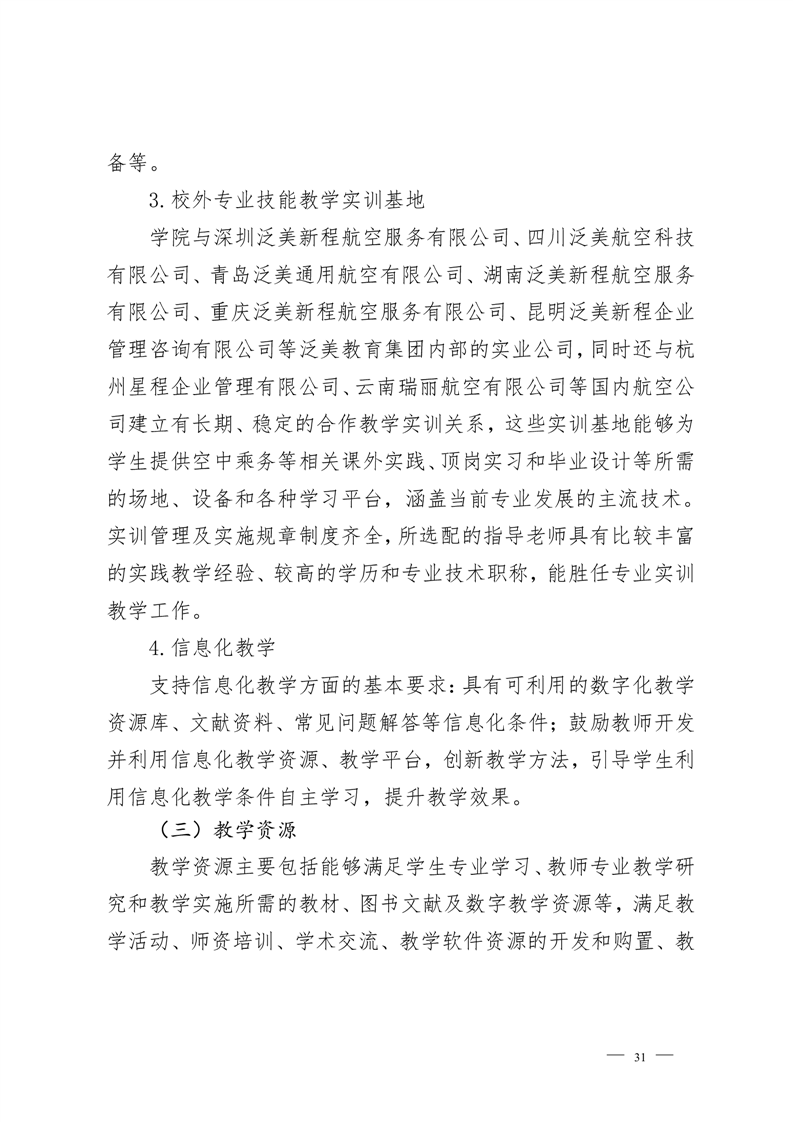 备等。

3.校外专业技能教学实训基地

学院与深圳泛美新程航空服务有限公司、四川泛美航空科技有限公司、青岛泛美通用航空有限公司、湖南泛美新程航空服务有限公司、重庆泛美新程航空服务有限公司、昆明泛美新程企业管理咨询有限公司等泛美教育集团内部的实业公司，同时还与杭州星程企业管理有限公司、云南瑞丽航空有限公司等国内航空公司建立有长期、稳定的合作教学实训关系，这些实训基地能够为学生提供空中乘务等相关课外实践、顶岗实习和毕业设计等所需的场地、设备和各种学习平台，涵盖当前专业发展的主流技术。实训管理及实施规章制度齐全，所选配的指导老师具有比较丰富的实践教学经验、较高的学历和专业技术职称，能胜任专业实训教学工作。

4.信息化教学

支持信息化教学方面的基本要求：具有可利用的数字化教学资源库、文献资料、常见问题解答等信息化条件；鼓励教师开发并利用信息化教学资源、教学平台，创新教学方法，引导学生利用信息化教学条件自主学习，提升教学效果。

（三）教学资源

教学资源主要包括能够满足学生专业学习、教师专业教学研究和教学实施所需的教材、图书文献及数字教学资源等，满足教学活动、师资培训、学术交流、教学软件资源的开发和购置、教

— 31 —